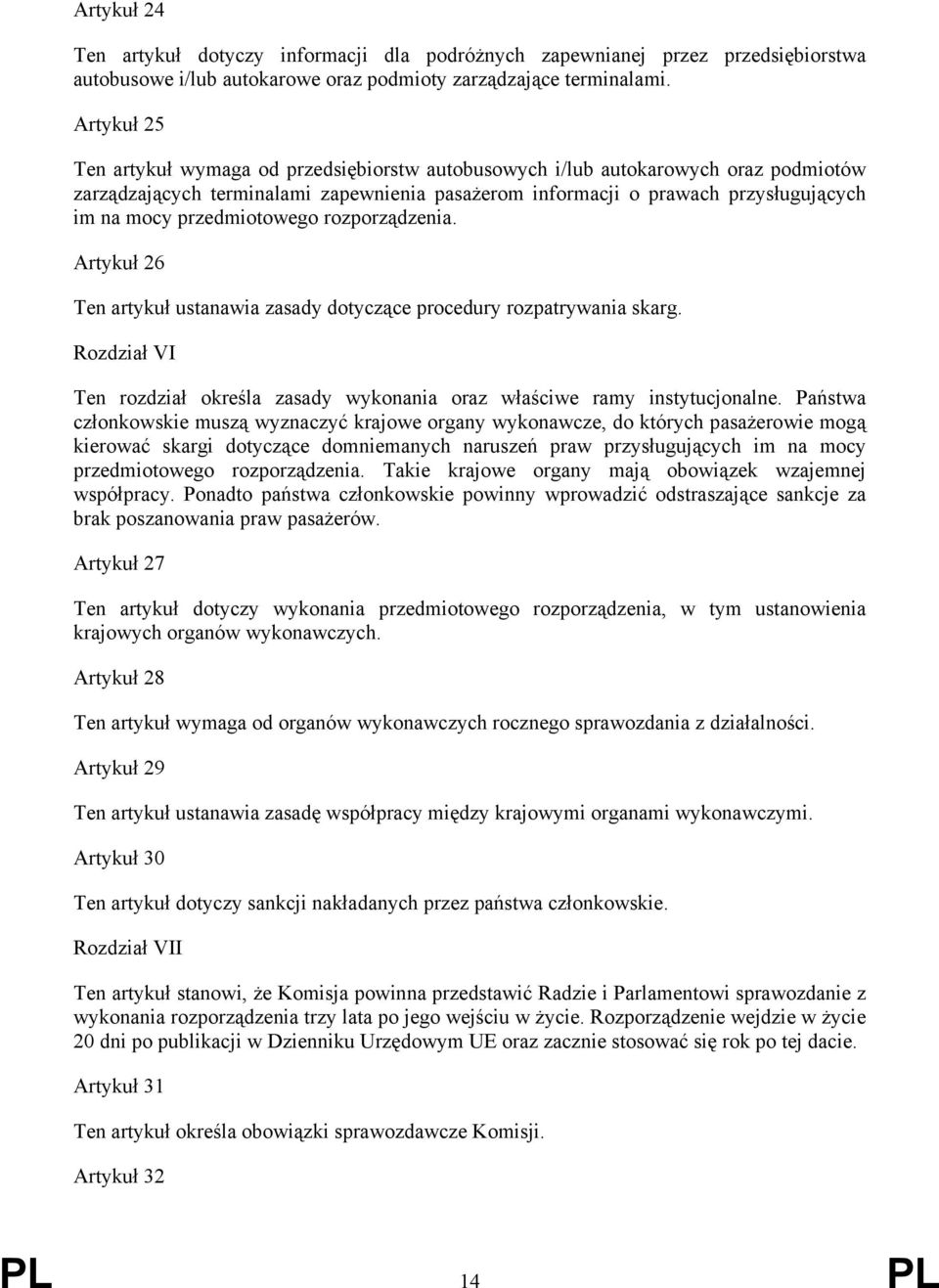 Artykuł 24

Ten artykuł dotyczy informacji dla podróżnych zapewnianej przez przedsiębiorstwa autobusowe i/lub autokarowe oraz podmioty zarządzające terminalami.

Artykuł 25

Ten artykuł wymaga od przedsiębiorstw autobusowych i/lub autokarowych oraz podmiotów zarządzających terminalami zapewnienia pasażerom informacji o prawach przysługujących im na mocy przedmiotowego rozporządzenia.

Artykuł 26

Ten artykuł ustanawia zasady dotyczące procedury rozpatrywania skarg.

Rozdział VI

Ten rozdział określa zasady wykonania oraz właściwe ramy instytucjonalne. Państwa członkowskie muszą wyznaczyć krajowe organy wykonawcze, do których pasażerowie mogą kierować skargi dotyczące domniemanych naruszeń praw przysługujących im na mocy przedmiotowego rozporządzenia. Takie krajowe organy mają obowiązek wzajemnej współpracy. Ponadto państwa członkowskie powinny wprowadzić odstraszające sankcje za brak poszanowania praw pasażerów.

Artykuł 27

Ten artykuł dotyczy wykonania przedmiotowego rozporządzenia, w tym ustanowienia krajowych organów wykonawczych.

Artykuł 28

Ten artykuł wymaga od organów wykonawczych rocznego sprawozdania z działalności.

Artykuł 29

Ten artykuł ustanawia zasadę współpracy między krajowymi organami wykonawczymi.

Artykuł 30

Ten artykuł dotyczy sankcji nakładanych przez państwa członkowskie.

Rozdział VII

Ten artykuł stanowi, że Komisja powinna przedstawić Radzie i Parlamentowi sprawozdanie z wykonania rozporządzenia trzy lata po jego wejściu w życie. Rozporządzenie wejdzie w życie 20 dni po publikacji w Dzienniku Urzędowym UE oraz zacznie stosować się rok po tej dacie.

Artykuł 31

Ten artykuł określa obowiązki sprawozdawcze Komisji.

Artykuł 32

PL 14 PL